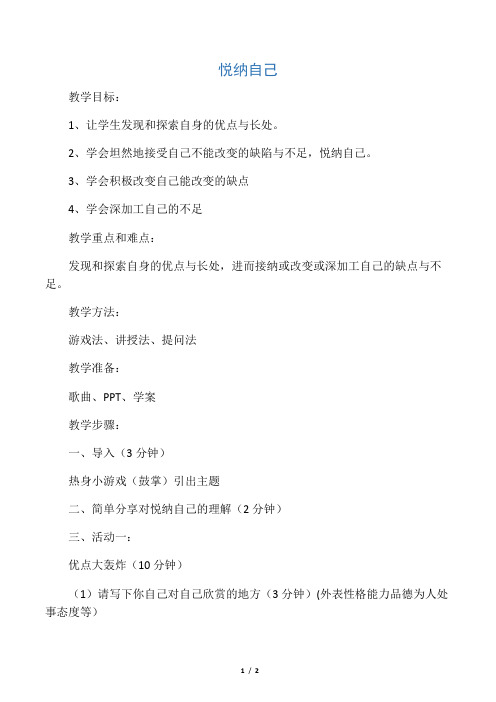 悦纳自己

教学目标：

1、让学生发现和探索自身的优点与长处。

2、学会坦然地接受自己不能改变的缺陷与不足，悦纳自己。

3、学会积极改变自己能改变的缺点

4、学会深加工自己的不足

教学重点和难点：

发现和探索自身的优点与长处，进而接纳或改变或深加工自己的缺点与不足。

教学方法：

游戏法、讲授法、提问法

教学准备：

歌曲、PPT、学案

教学步骤：

一、导入（3 分钟）

热身小游戏（鼓掌）引出主题

二、简单分享对悦纳自己的理解（2 分钟）

三、活动一：

优点大轰炸（10 分钟）

（1）请写下你自己对自己欣赏的地方（3 分钟）(外表性格能力品德为人处事态度等)

1 / 2